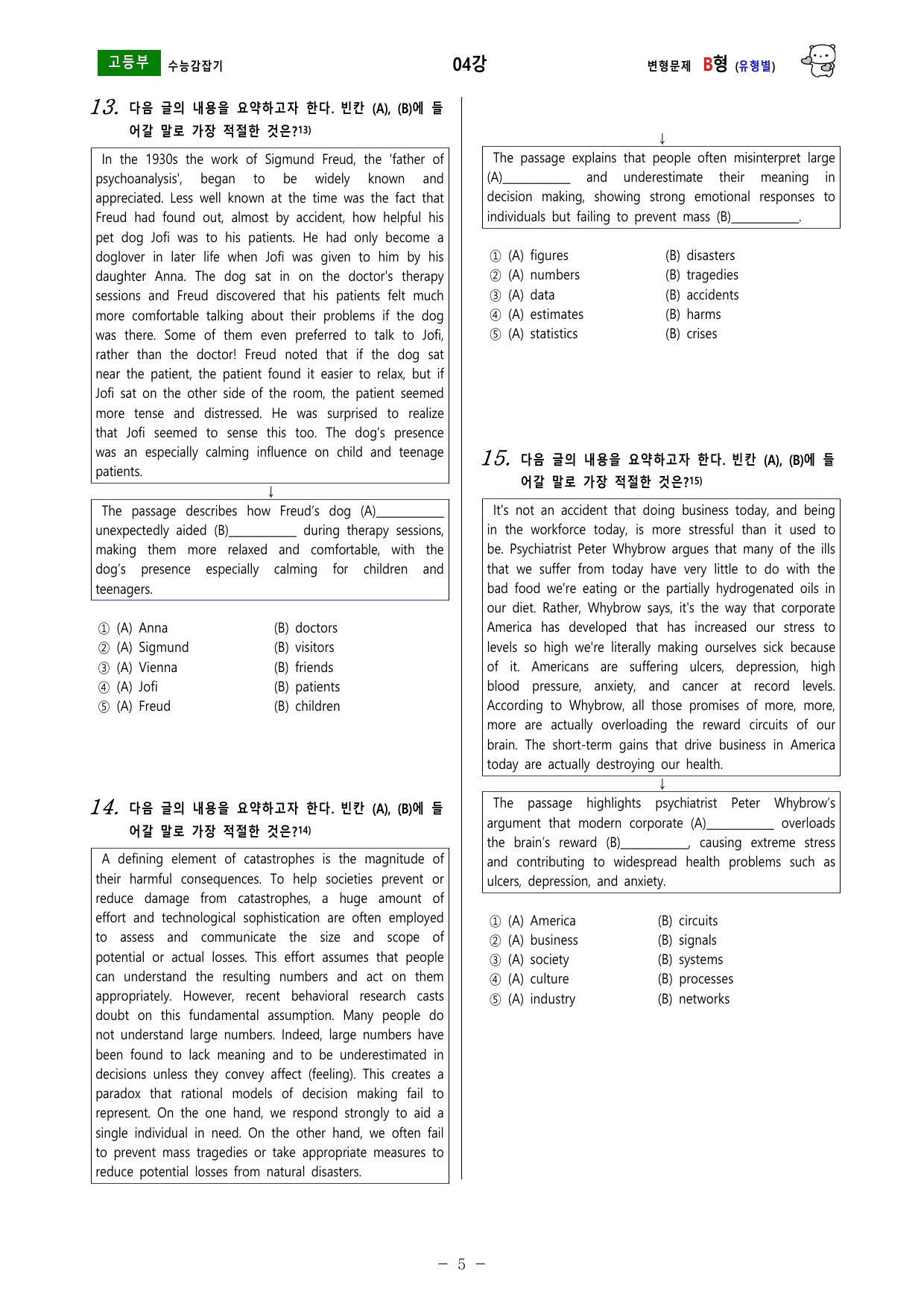 고등부 수능감잡기 04강 변형문제 B형 (유형별)

13. 다음 글의 내용을 요약하고자 한다. 빈칸 (A), (B)에 들어갈 말로 가장 적절한 것은?$^{13)}$

In the 1930s the work of Sigmund Freud, the 'father of psychoanalysis', began to be widely known and appreciated. Less well known at the time was the fact that Freud had found out, almost by accident, how helpful his pet dog Jofi was to his patients. He had only become a doglover in later life when Jofi was given to him by his daughter Anna. The dog sat in on the doctor's therapy sessions and Freud discovered that his patients felt much more comfortable talking about their problems if the dog was there. Some of them even preferred to talk to Jofi, rather than the doctor! Freud noted that if the dog sat near the patient, the patient found it easier to relax, but if Jofi sat on the other side of the room, the patient seemed more tense and distressed. He was surprised to realize that Jofi seemed to sense this too. The dog's presence was an especially calming influence on child and teenage patients.

↓

The passage describes how Freud's dog (A)____ unexpectedly aided (B)____ during therapy sessions, making them more relaxed and comfortable, with the dog's presence especially calming for children and teenagers.

① (A) Anna (B) doctors
② (A) Sigmund (B) visitors
③ (A) Vienna (B) friends
④ (A) Jofi (B) patients
⑤ (A) Freud (B) children

14. 다음 글의 내용을 요약하고자 한다. 빈칸 (A), (B)에 들어갈 말로 가장 적절한 것은?$^{14)}$

A defining element of catastrophes is the magnitude of their harmful consequences. To help societies prevent or reduce damage from catastrophes, a huge amount of effort and technological sophistication are often employed to assess and communicate the size and scope of potential or actual losses. This effort assumes that people can understand the resulting numbers and act on them appropriately. However, recent behavioral research casts doubt on this fundamental assumption. Many people do not understand large numbers. Indeed, large numbers have been found to lack meaning and to be underestimated in decisions unless they convey affect (feeling). This creates a paradox that rational models of decision making fail to represent. On the one hand, we respond strongly to aid a single individual in need. On the other hand, we often fail to prevent mass tragedies or take appropriate measures to reduce potential losses from natural disasters.

↓

The passage explains that people often misinterpret large (A)____ and underestimate their meaning in decision making, showing strong emotional responses to individuals but failing to prevent mass (B)____.

① (A) figures (B) disasters
② (A) numbers (B) tragedies
③ (A) data (B) accidents
④ (A) estimates (B) harms
⑤ (A) statistics (B) crises

15. 다음 글의 내용을 요약하고자 한다. 빈칸 (A), (B)에 들어갈 말로 가장 적절한 것은?$^{15)}$

It's not an accident that doing business today, and being in the workforce today, is more stressful than it used to be. Psychiatrist Peter Whybrow argues that many of the ills that we suffer from today have very little to do with the bad food we're eating or the partially hydrogenated oils in our diet. Rather, Whybrow says, it's the way that corporate America has developed that has increased our stress to levels so high we're literally making ourselves sick because of it. Americans are suffering ulcers, depression, high blood pressure, anxiety, and cancer at record levels. According to Whybrow, all those promises of more, more, more are actually overloading the reward circuits of our brain. The short-term gains that drive business in America today are actually destroying our health.

↓

The passage highlights psychiatrist Peter Whybrow's argument that modern corporate (A)____ overloads the brain's reward (B)____, causing extreme stress and contributing to widespread health problems such as ulcers, depression, and anxiety.

① (A) America (B) circuits
② (A) business (B) signals
③ (A) society (B) systems
④ (A) culture (B) processes
⑤ (A) industry (B) networks

- 5 -